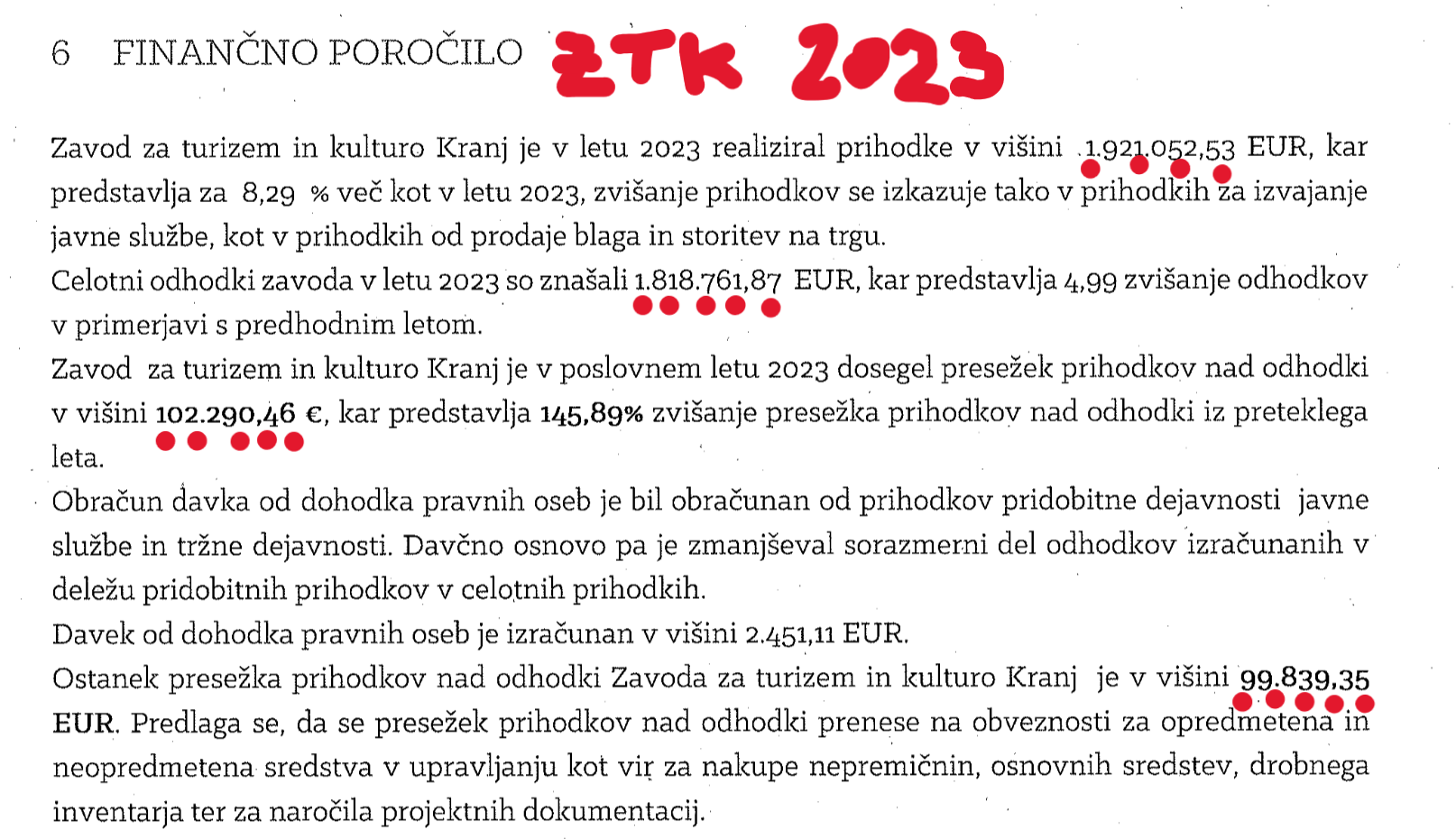 6 FINANČNO POROČILO ZTK 2023

Zavod za turizem in kulturo Kranj je v letu 2023 realiziral prihodke v višini 1.921.052,53 EUR, kar predstavlja za 8,29 % več kot v letu 2023, zvišanje prihodkov se izkazuje tako v prihodkih za izvajanje javne službe, kot v prihodkih od prodaje blaga in storitev na trgu.
Celotni odhodki zavoda v letu 2023 so znašali 1.818.761,87 EUR, kar predstavlja 4,99 zvišanje odhodkov v primerjavi s predhodnim letom.
Zavod za turizem in kulturo Kranj je v poslovnem letu 2023 dosegel presežek prihodkov nad odhodki v višini 102.290,46 €, kar predstavlja 145,89% zvišanje presežka prihodkov nad odhodki iz preteklega leta.
Obračun davka od dohodka pravnih oseb je bil obračunan od prihodkov pridobitne dejavnosti javne službe in tržne dejavnosti. Davčno osnovo pa je zmanjševal sorazmerni del odhodkov izračunanih v deležu pridobitnih prihodkov v celotnih prihodkih.
Davek od dohodka pravnih oseb je izračunan v višini 2.451,11 EUR.
Ostanek presežka prihodkov nad odhodki Zavoda za turizem in kulturo Kranj je v višini 99.839,35 EUR. Predlaga se, da se presežek prihodkov nad odhodki prenese na obveznosti za opredmetena in neopredmetena sredstva v upravljanju kot vir za nakupe nepremičnin, osnovnih sredstev, drobnega inventarja ter za naročila projektnih dokumentacij.